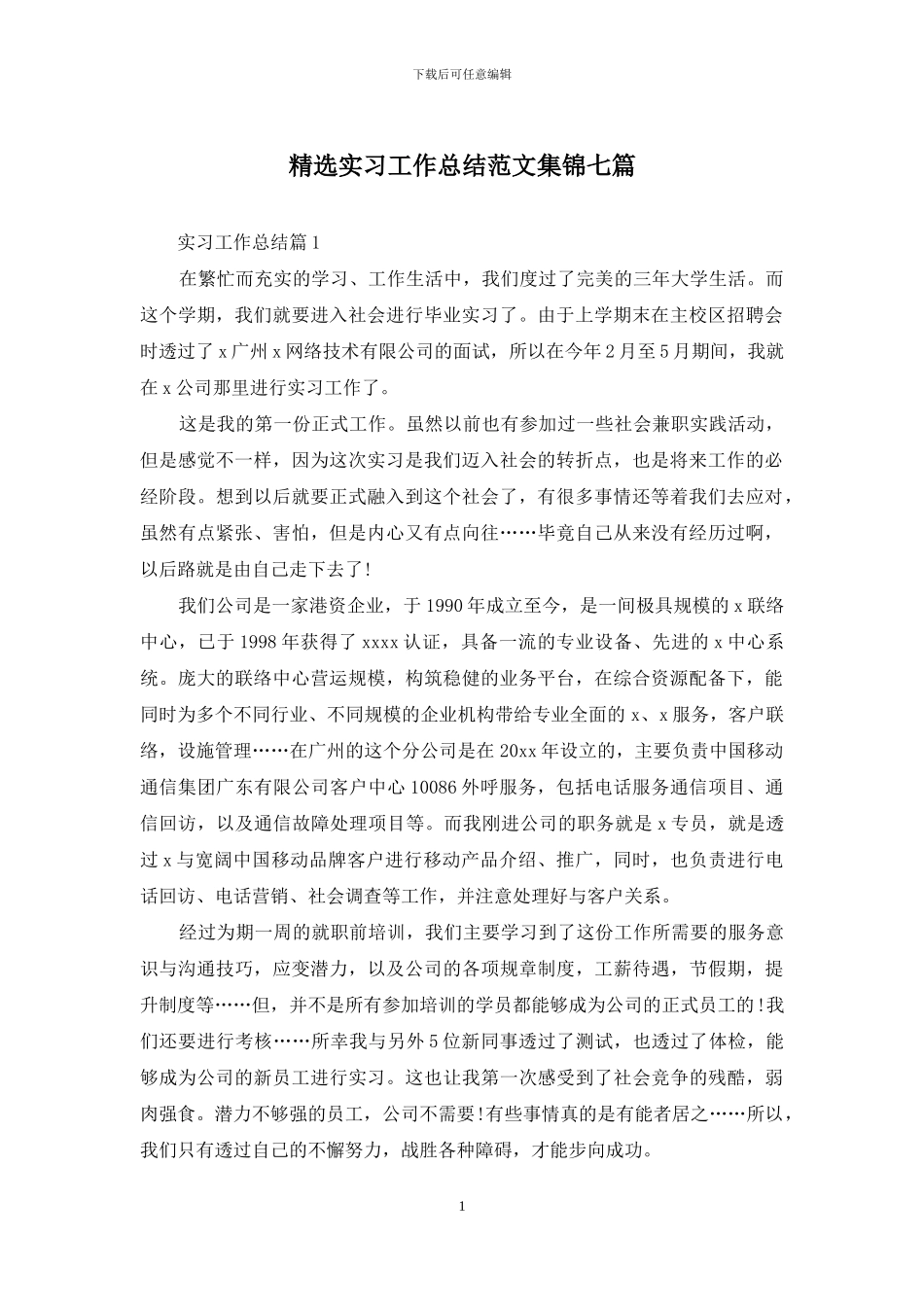 下载后可任意编辑

精选实习工作总结范文集锦七篇

实习工作总结篇1

在繁忙而充实的学习、工作生活中，我们度过了完美的三年大学生活。而这个学期，我们就要进入社会进行毕业实习了。由于上学期末在主校区招聘会时透过了x广州x网络技术有限公司的面试，所以在今年2月至5月期间，我就在x公司那里进行实习工作了。

这是我的第一份正式工作。虽然以前也有参加过一些社会兼职实践活动，但是感觉不一样，因为这次实习是我们迈入社会的转折点，也是将来工作的必经阶段。想到以后就要正式融入到这个社会了，有很多事情还等着我们去应对，虽然有点紧张、害怕，但是内心又有点向往……毕竟自己从来没有经历过啊，以后路就是由自己走下去了!

我们公司是一家港资企业，于1990年成立至今，是一间极具规模的x联络中心，已于1998年获得了xxxx认证，具备一流的专业设备、先进的x中心系统。庞大的联络中心营运规模，构筑稳健的业务平台，在综合资源配备下，能同时为多个不同行业、不同规模的企业机构带给专业全面的x、x服务，客户联络，设施管理……在广州的这个分公司是在20xx年设立的，主要负责中国移动通信集团广东有限公司客户中心10086外呼服务，包括电话服务通信项目、通信回访，以及通信故障处理项目等。而我刚进公司的职务就是x专员，就是透过x与宽阔中国移动品牌客户进行移动产品介绍、推广，同时，也负责进行电话回访、电话营销、社会调查等工作，并注意处理好与客户关系。

经过为期一周的就职前培训，我们主要学习到了这份工作所需要的服务意识与沟通技巧，应变潜力，以及公司的各项规章制度，工薪待遇，节假期，提升制度等……但，并不是所有参加培训的学员都能够成为公司的正式员工的!我们还要进行考核……所幸我与另外5位新同事透过了测试，也透过了体检，能够成为公司的新员工进行实习。这也让我第一次感受到了社会竞争的残酷，弱肉强食。潜力不够强的员工，公司不需要!有些事情真的是有能者居之……所以，我们只有透过自己的不懈努力，战胜各种障碍，才能步向成功。

1